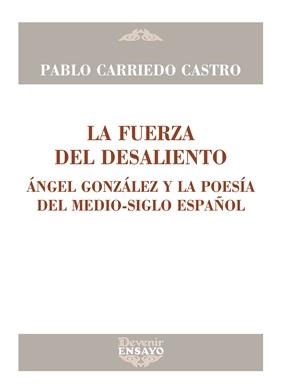 PABLO CARRIEDO CASTRO

LA FUERZA DEL DESALIENTO

ÁNGEL GONZÁLEZ Y LA POESÍA DEL MEDIO-SIGLO ESPAÑOL

Devenir
ENSAYO